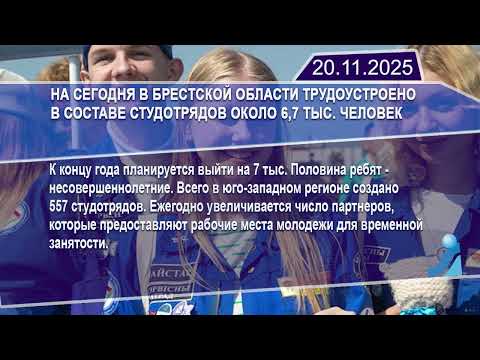 20.11.2025

НА СЕГОДНЯ В БРЕСТСКОЙ ОБЛАСТИ ТРУДОУСТРОЕНО В СОСТАВЕ СТУДОТРЯДОВ ОКОЛО 6,7 ТЫС. ЧЕЛОВЕК

К концу года планируется выйти на 7 тыс. Половина ребят - несовершеннолетние. Всего в юго-западном регионе создано 557 студотрядов. Ежегодно увеличивается число партнеров, которые предоставляют рабочие места молодежи для временной занятости.